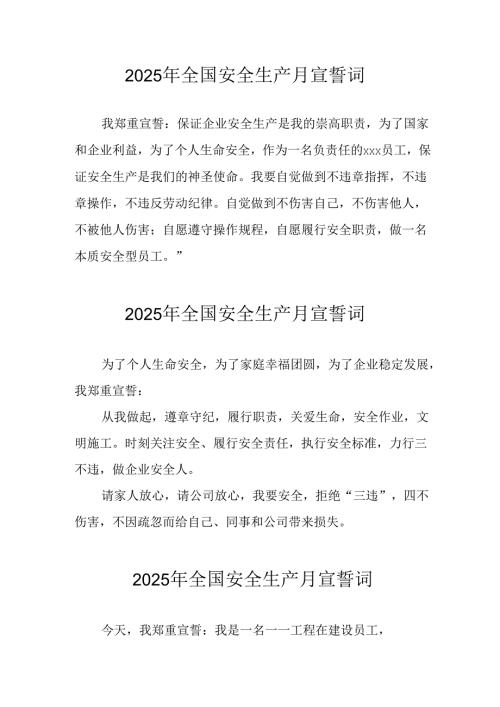 2025年全国安全生产月宣誓词

我郑重宣誓：保证企业安全生产是我的崇高职责，为了国家和企业利益，为了个人生命安全，作为一名负责任的xxx员工，保证安全生产是我们的神圣使命。我要自觉做到不违章指挥，不违章操作，不违反劳动纪律。自觉做到不伤害自己，不伤害他人，不被他人伤害；自愿遵守操作规程，自愿履行安全职责，做一名本质安全型员工。”

2025年全国安全生产月宣誓词

为了个人生命安全，为了家庭幸福团圆，为了企业稳定发展，我郑重宣誓：

从我做起，遵章守纪，履行职责，关爱生命，安全作业，文明施工。时刻关注安全、履行安全责任，执行安全标准，力行三不违，做企业安全人。

请家人放心，请公司放心，我要安全，拒绝“三违”，四不伤害，不因疏忽而给自己、同事和公司带来损失。

2025年全国安全生产月宣誓词

今天，我郑重宣誓：我是一名一一工程在建设员工，